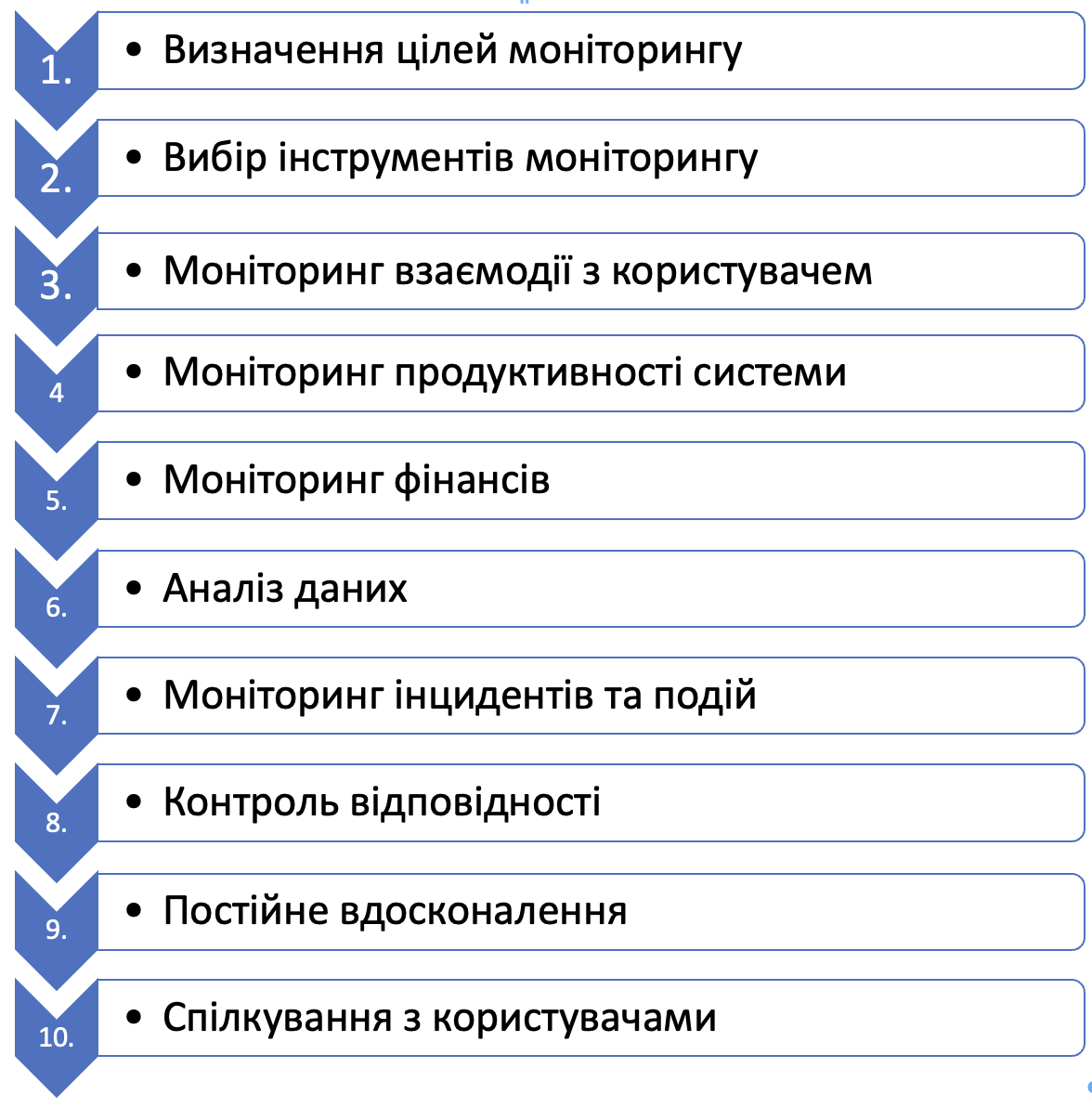 1.
• Визначення цілей моніторингу

2.
• Вибір інструментів моніторингу

3.
• Моніторинг взаємодії з користувачем

4
• Моніторинг продуктивності системи

5.
• Моніторинг фінансів

6.
• Аналіз даних

7.
• Моніторинг інцидентів та подій

8.
• Контроль відповідності

9.
• Постійне вдосконалення

10.
• Спілкування з користувачами